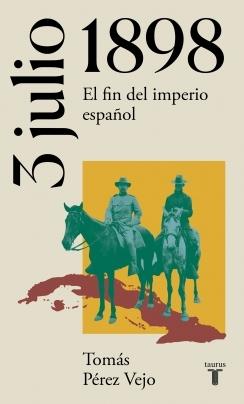 3 julio 1898

El fin del imperio español

Tomás Pérez Vejo

taurus
T